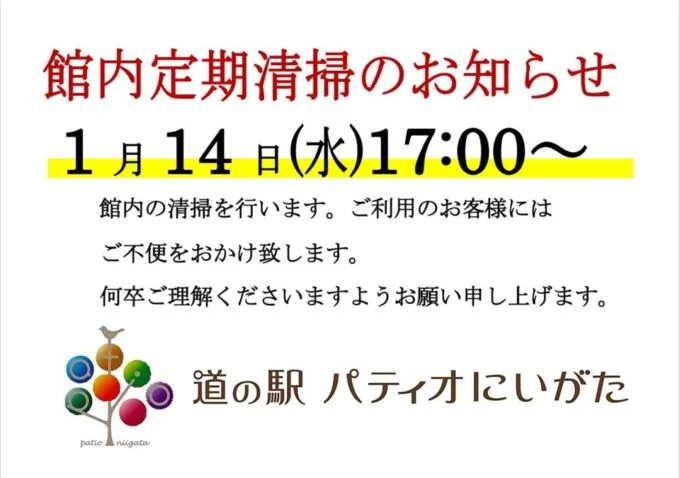 館内定期清掃のお知らせ

1月14日(水)17:00～

館内の清掃を行います。ご利用のお客様には

ご不便をおかけ致します。

何卒ご理解くださいますようお願い申し上げます。

patio niigata

道の駅 パティオにいがた